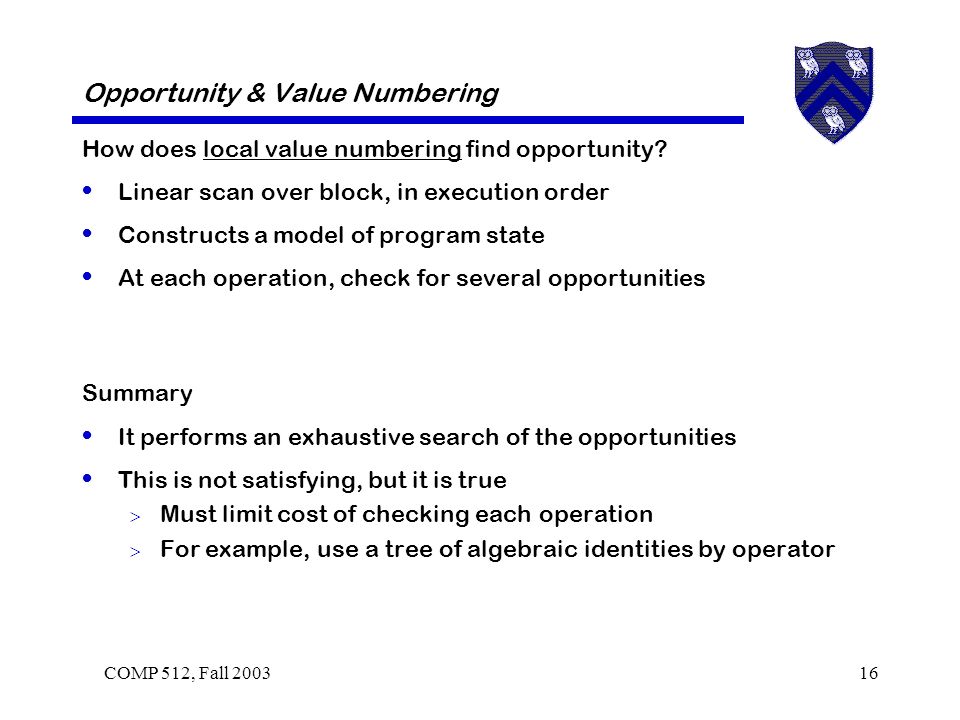 Opportunity & Value Numbering

How does local value numbering find opportunity?

• Linear scan over block, in execution order
• Constructs a model of program state
• At each operation, check for several opportunities

Summary

• It performs an exhaustive search of the opportunities
• This is not satisfying, but it is true
  > Must limit cost of checking each operation
  > For example, use a tree of algebraic identities by operator

COMP 512, Fall 2003

16